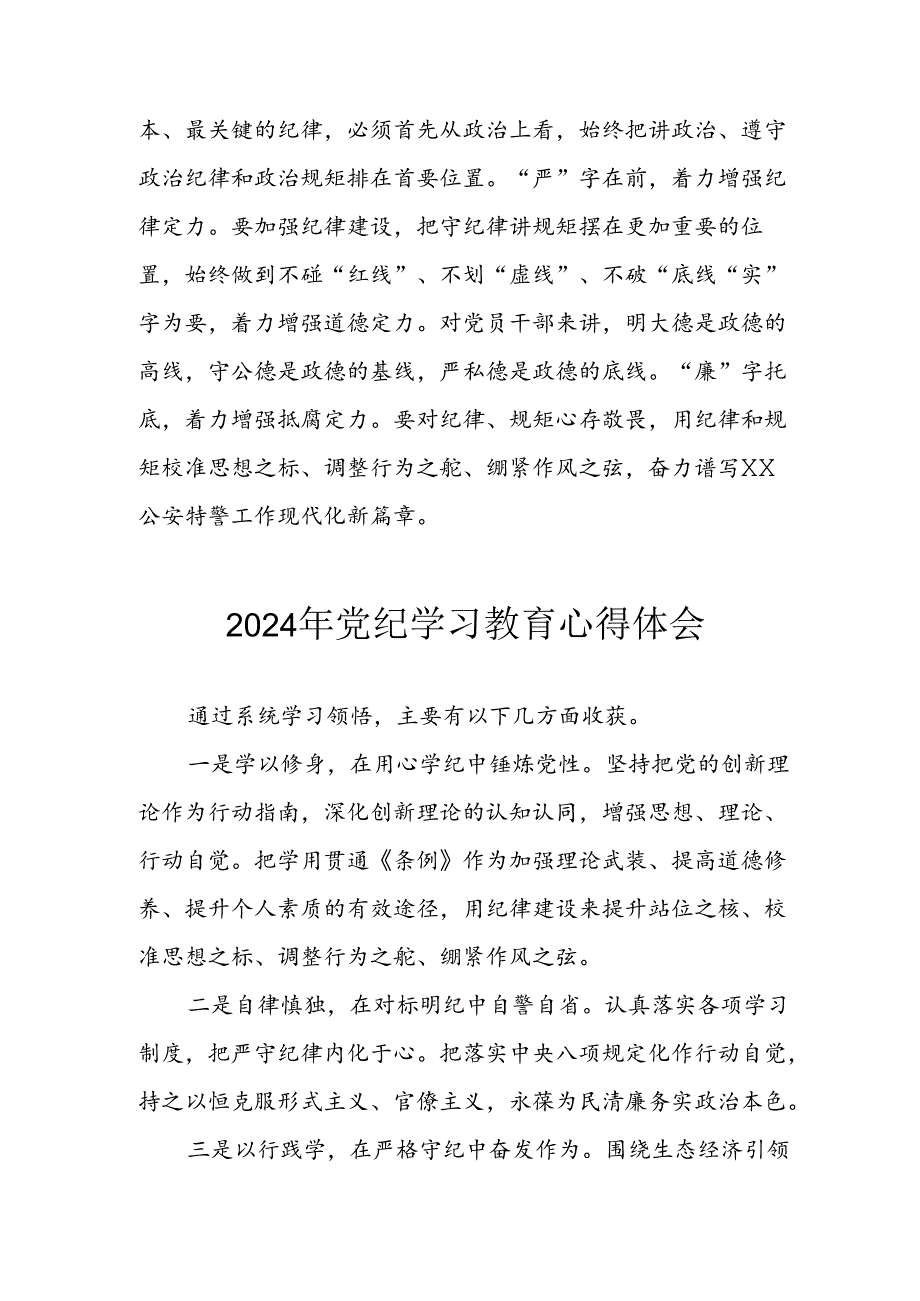 本、最关键的纪律，必须首先从政治上看，始终把讲政治、遵守政治纪律和政治规矩排在首要位置。“严”字在前，着力增强纪律定力。要加强纪律建设，把守纪律讲规矩摆在更加重要的位置，始终做到不碰“红线”、不划“虚线”、不破“底线“实”字为要，着力增强道德定力。对党员干部来讲，明大德是政德的高线，守公德是政德的基线，严私德是政德的底线。“廉”字托底，着力增强抵腐定力。要对纪律、规矩心存敬畏，用纪律和规矩校准思想之标、调整行为之舵、绷紧作风之弦，奋力谱写XX公安特警工作现代化新篇章。

2024年党纪学习教育心得体会

通过系统学习领悟，主要有以下几方面收获。

一是学以修身，在用心学纪中锤炼党性。坚持把党的创新理论作为行动指南，深化创新理论的认知认同，增强思想、理论、行动自觉。把学用贯通《条例》作为加强理论武装、提高道德修养、提升个人素质的有效途径，用纪律建设来提升站位之核、校准思想之标、调整行为之舵、绷紧作风之弦。

二是自律慎独，在对标明纪中自警自省。认真落实各项学习制度，把严守纪律内化于心。把落实中央八项规定化作行动自觉，持之以恒克服形式主义、官僚主义，永葆为民清廉务实政治本色。

三是以行践学，在严格守纪中奋发作为。围绕生态经济引领